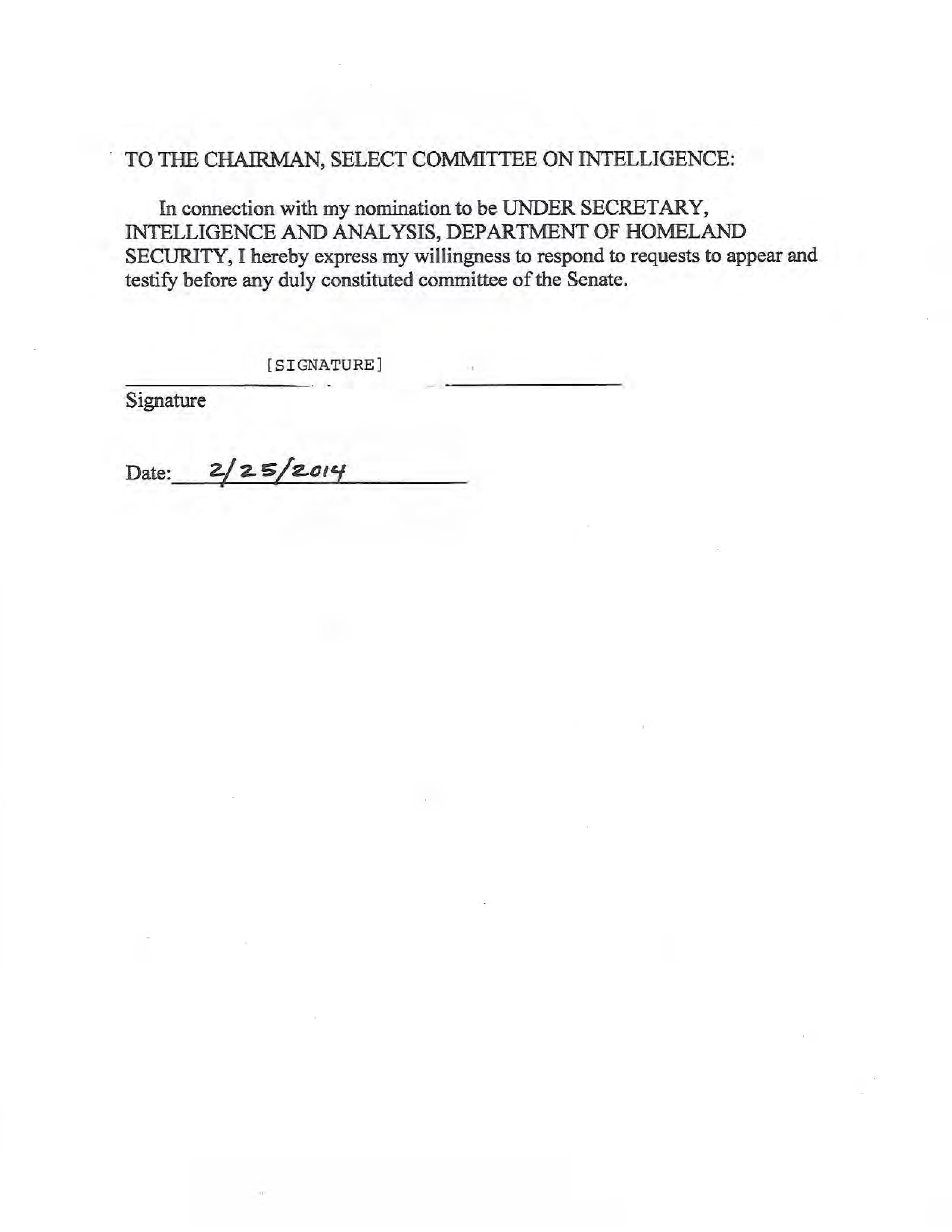 TO THE CHAIRMAN, SELECT COMMITTEE ON INTELLIGENCE:

In connection with my nomination to be UNDER SECRETARY, INTELLIGENCE AND ANALYSIS, DEPARTMENT OF HOMELAND SECURITY, I hereby express my willingness to respond to requests to appear and testify before any duly constituted committee of the Senate.

[SIGNATURE]

Signature

Date: 2/25/2014